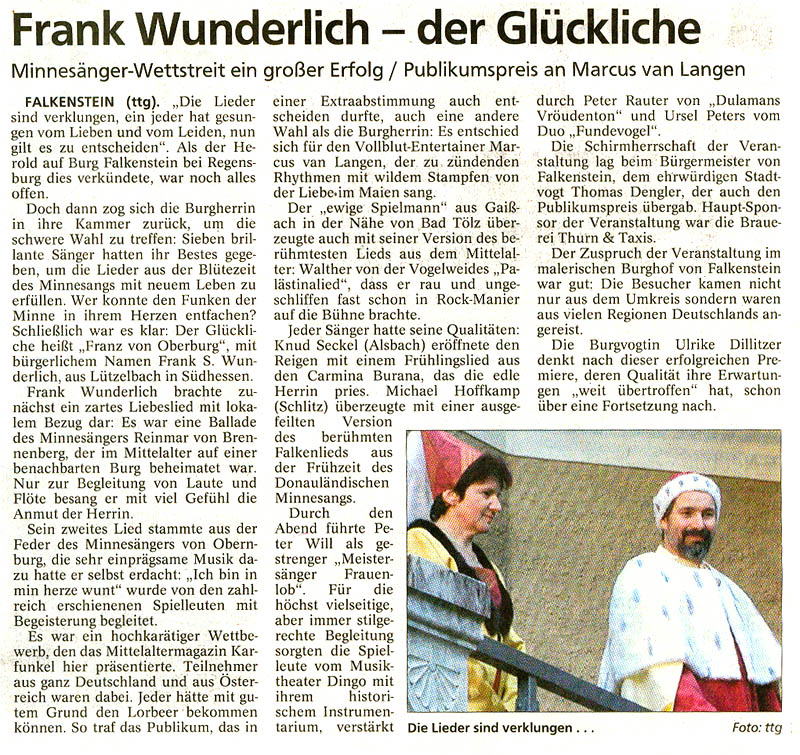 Frank Wunderlich – der Glückliche

Minnesänger-Wettstreit ein großer Erfolg / Publikumspreis an Marcus van Langen

FALKENSTEIN (ttg). „Die Lieder sind verklungen, ein jeder hat gesungen vom Lieben und vom Leiden, nun gilt es zu entscheiden". Als der Herold auf Burg Falkenstein bei Regensburg dies verkündete, war noch alles offen.

Doch dann zog sich die Burgherrin in ihre Kammer zurück, um die schwere Wahl zu treffen: Sieben brillante Sänger hatten ihr Bestes gegeben, um die Lieder aus der Blütezeit des Minnesangs mit neuem Leben zu erfüllen. Wer konnte den Funken der Minne in ihrem Herzen entfachen? Schließlich war es klar: Der Glückliche heißt „Franz von Oberburg", mit bürgerlichem Namen Frank S. Wunderlich, aus Lützelbach in Südhessen.

Frank Wunderlich brachte zunächst ein zartes Liebeslied mit lokalem Bezug dar: Es war eine Ballade des Minnesängers Reinmar von Brennenberg, der im Mittelalter auf einer benachbarten Burg beheimatet war. Nur zur Begleitung von Laute und Flöte besang er mit viel Gefühl die Anmut der Herrin.

Sein zweites Lied stammte aus der Feder des Minnesängers von Obernburg, die sehr einprägsame Musik dazu hatte er selbst erdacht: „Ich bin in min herze wunt" wurde von den zahlreich erschienenen Spielleuten mit Begeisterung begleitet.

Es war ein hochkarätiger Wettbewerb, den das Mittelaltermagazin Karfunkel hier präsentierte. Teilnehmer aus ganz Deutschland und aus Österreich waren dabei. Jeder hätte mit gutem Grund den Lorbeer bekommen können. So traf das Publikum, das in einer Extraabstimmung auch entscheiden durfte, auch eine andere Wahl als die Burgherrin: Es entschied sich für den Vollblut-Entertainer Marcus van Langen, der zu zündenden Rhythmen mit wildem Stampfen von der Liebe im Maien sang.

Der „ewige Spielmann" aus Gaißach in der Nähe von Bad Tölz überzeugte auch mit seiner Version des berühmtesten Lieds aus dem Mittelalter: Walther von der Vogelweides „Palästinalied", dass er rau und ungeschliffen fast schon in Rock-Manier auf die Bühne brachte.

Jeder Sänger hatte seine Qualitäten: Knud Seckel (Alsbach) eröffnete den Reigen mit einem Frühlingslied aus den Carmina Burana, das die edle Herrin pries. Michael Hoffkamp (Schlitz) überzeugte mit einer ausgefeilten Version des berühmten Falkenlieds aus der Frühzeit des Donauländischen Minnesangs.

Durch den Abend führte Peter Will als gestrenger „Meistersänger Frauenlob". Für die höchst vielseitige, aber immer stilgerechte Begleitung sorgten die Spielleute vom Musiktheater Dingo mit ihrem historischem Instrumentarium, verstärkt durch Peter Rauter von „Dulamans Vröudenton" und Ursel Peters vom Duo „Fundevogel".

Die Schirmherrschaft der Veranstaltung lag beim Bürgermeister von Falkenstein, dem ehrwürdigen Stadtvogt Thomas Dengler, der auch den Publikumspreis übergab. Haupt-Sponsor der Veranstaltung war die Brauerei Thurn & Taxis.

Der Zuspruch der Veranstaltung im malerischen Burghof von Falkenstein war gut: Die Besucher kamen nicht nur aus dem Umkreis sondern waren aus vielen Regionen Deutschlands angereist.

Die Burgvogtin Ulrike Dillitzer denkt nach dieser erfolgreichen Premiere, deren Qualität ihre Erwartungen „weit übertroffen" hat, schon über eine Fortsetzung nach.

Die Lieder sind verklungen . . .

Foto: ttg